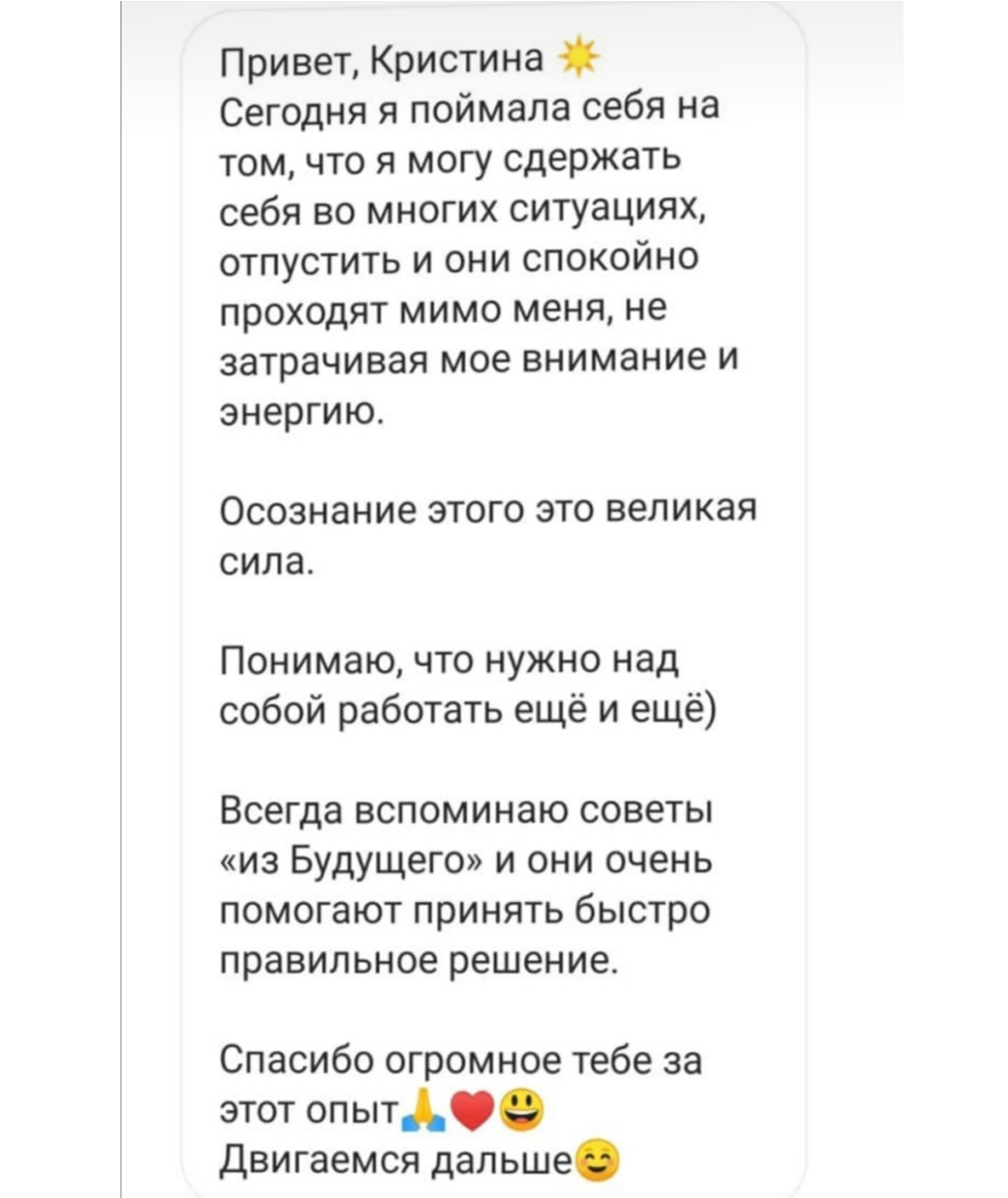 Привет, Кристина ☀️
Сегодня я поймала себя на том, что я могу сдержать себя во многих ситуациях, отпустить и они спокойно проходят мимо меня, не затрачивая мое внимание и энергию.

Осознание этого это великая сила.

Понимаю, что нужно над собой работать ещё и ещё)

Всегда вспоминаю советы «из Будущего» и они очень помогают принять быстро правильное решение.

Спасибо огромное тебе за этот опыт🙏❤️😃
Двигаемся дальше😊